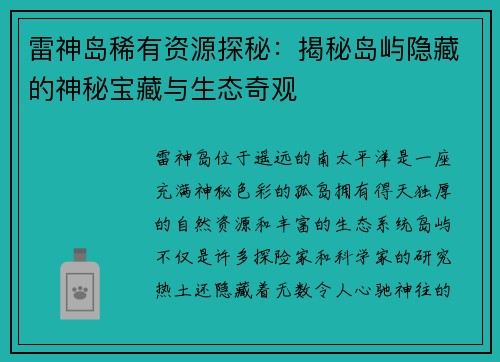 雷神岛稀有资源探秘：揭秘岛屿隐藏的神秘宝藏与生态奇观

雷神岛位于遥远的南太平洋是一座充满神秘色彩的孤岛拥有得天独厚的自然资源和丰富的生态系统岛屿不仅是许多探险家和科学家的研究热土还隐藏着无数令人心驰神往的